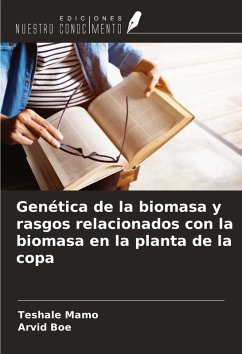 EDICIONES
NUESTRO CONOCIMIENTO

Genética de la biomasa y rasgos relacionados con la biomasa en la planta de la copa

Teshale Mamo
Arvid Boe